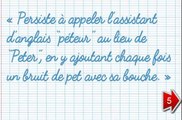 « Persiste à appeler l'assistant d'anglais "péteur" au lieu de "Peter", en y ajoutant chaque fois un bruit de pet avec sa bouche. »

5